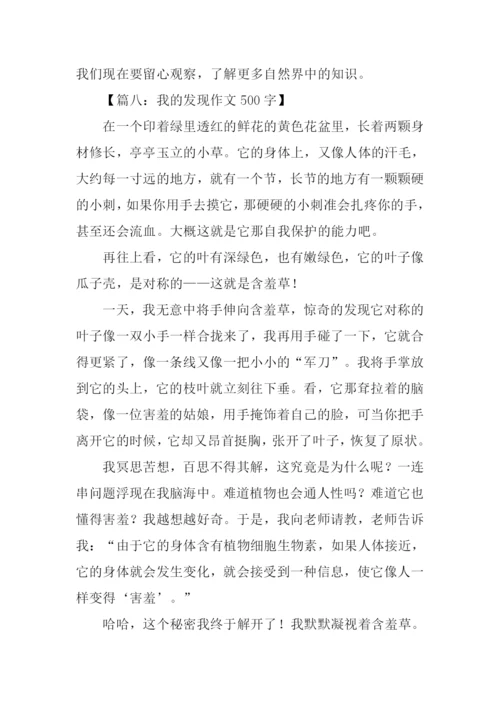 我们现在要留心观察，了解更多自然界中的知识。

【篇八：我的发现作文 500 字】

在一个印着绿里透红的鲜花的黄色花盆里，长着两颗身材修长，亭亭玉立的小草。它的身体上，又像人体的汗毛，大约每一寸远的地方，就有一个节，长节的地方有一颗颗硬的小刺，如果你用手去摸它，那硬硬的小刺准会扎疼你的手，甚至还会流血。大概这就是它那自我保护的能力吧。

再往上看，它的叶有深绿色，也有嫩绿色，它的叶子像瓜子壳，是对称的——这就是含羞草！

一天，我无意中将手伸向含羞草，惊奇的发现它对称的叶子像一双小手一样合拢来了，我再用手碰了一下，它就合得更紧了，像一条线又像一把小小的“军刀”。我将手掌放到它的头上，它的枝叶就立刻往下垂。看，它那耷拉着的脑袋，像一位害羞的姑娘，用手掩饰着自己的脸，可当你把手离开它的时候，它却又昂首挺胸，张开了叶子，恢复了原状。

我冥思苦想，百思不得其解，这究竟是为什么呢？一连串问题浮现在我脑海中。难道植物也会通人性吗？难道它也懂得害羞？我越想越好奇。于是，我向老师请教，老师告诉我：“由于它的身体含有植物细胞生物素，如果人体接近，它的身体就会发生变化，就会接受到一种信息，使它像人一样变得‘害羞’。”

哈哈，这个秘密我终于解开了！我默默凝视着含羞草。